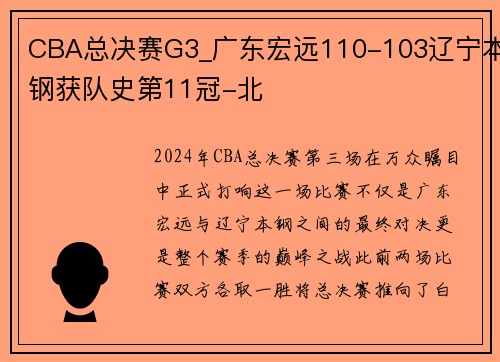 CBA总决赛G3_广东宏远110-103辽宁本钢获队史第11冠-北

2024年CBA总决赛第三场在万众瞩目中正式打响这一场比赛不仅是广东宏远与辽宁本钢之间的最终对决更是整个赛季的巅峰之战此前两场比赛双方各取一胜将总决赛推向了白